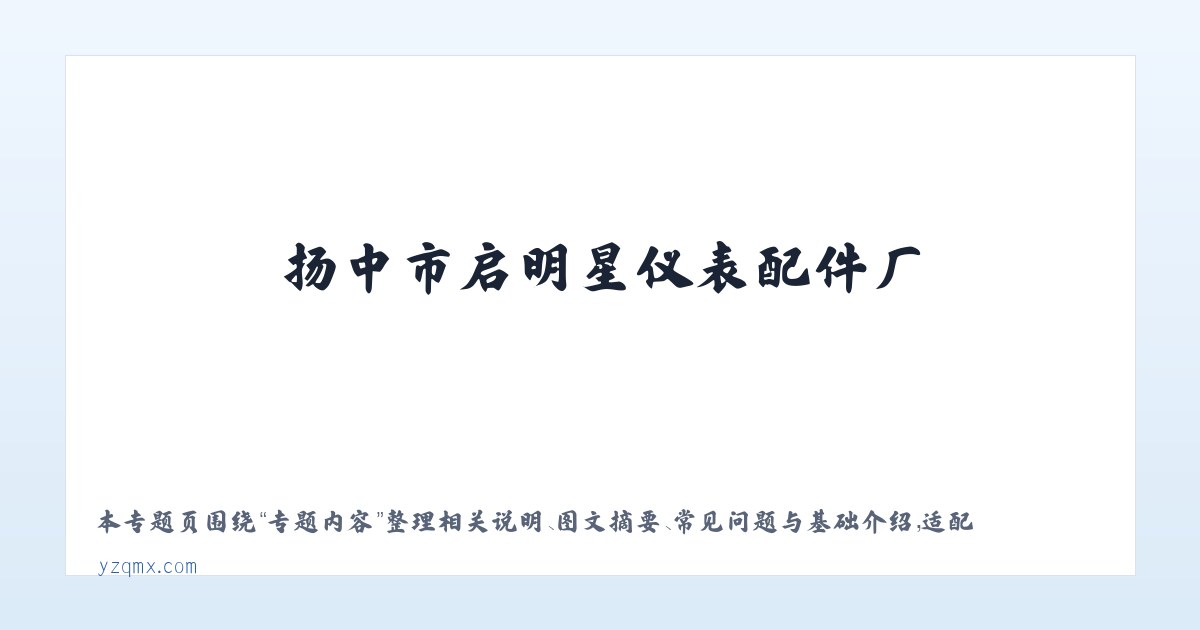 扬中市启明星仪表配件厂

本专题页围绕“专题内容”整理相关说明、图文摘要、常见问题与基础介绍，适配

yzqmx.com